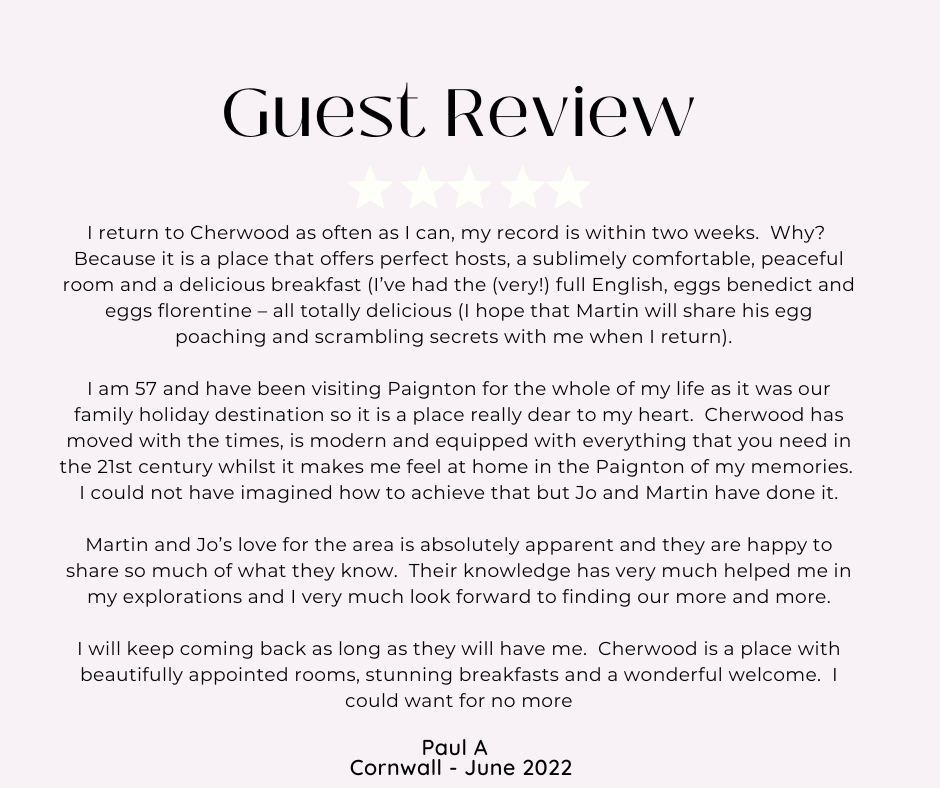 Guest Review

I return to Cherwood as often as I can, my record is within two weeks. Why? Because it is a place that offers perfect hosts, a sublimely comfortable, peaceful room and a delicious breakfast (I've had the (very!) full English, eggs benedict and eggs florentine – all totally delicious (I hope that Martin will share his egg poaching and scrambling secrets with me when I return).

I am 57 and have been visiting Paignton for the whole of my life as it was our family holiday destination so it is a place really dear to my heart. Cherwood has moved with the times, is modern and equipped with everything that you need in the 21st century whilst it makes me feel at home in the Paignton of my memories. I could not have imagined how to achieve that but Jo and Martin have done it.

Martin and Jo's love for the area is absolutely apparent and they are happy to share so much of what they know. Their knowledge has very much helped me in my explorations and I very much look forward to finding our more and more.

I will keep coming back as long as they will have me. Cherwood is a place with beautifully appointed rooms, stunning breakfasts and a wonderful welcome. I could want for no more

Paul A
Cornwall - June 2022